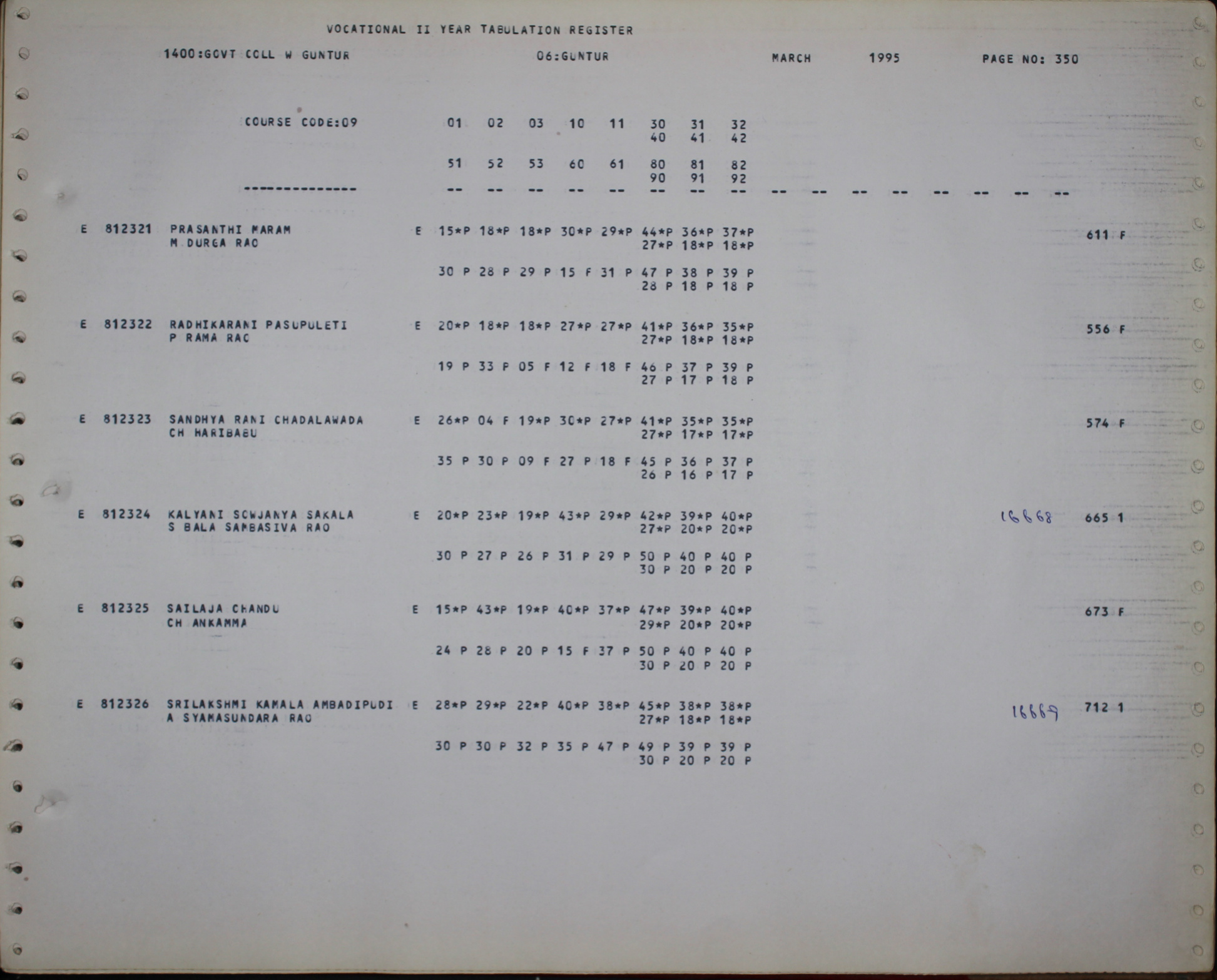 VOCATIONAL II YEAR TABULATION REGISTER

1400:GOVT COLL W GUNTUR 06:GUNTUR MARCH 1995 PAGE NO: 350

COURSE CODE:09 01 02 03 10 11 30 31 32
40 41 42

51 52 53 60 61 80 81 82
90 91 92
-------------- -- -- -- -- -- -- -- -- -- -- -- -- -- -- -- --

E 812321 PRASANTHI MARAM E 15*P 18*P 18*P 30*P 29*P 44*P 36*P 37*P 611 F
M DURGA RAO 27*P 18*P 18*P

30 P 28 P 29 P 15 F 31 P 47 P 38 P 39 P
28 P 18 P 18 P

E 812322 RADHIKARANI PASUPULETI E 20*P 18*P 18*P 27*P 27*P 41*P 36*P 35*P 556 F
P RAMA RAO 27*P 18*P 18*P

19 P 33 P 05 F 12 F 18 F 46 P 37 P 39 P
27 P 17 P 18 P

E 812323 SANDHYA RANI CHADALAWADA E 26*P 04 F 19*P 30*P 27*P 41*P 35*P 35*P 574 F
CH HARIBABU 27*P 17*P 17*P

35 P 30 P 09 F 27 P 18 F 45 P 36 P 37 P
26 P 16 P 17 P

E 812324 KALYANI SOWJANYA SAKALA E 20*P 23*P 19*P 43*P 29*P 42*P 39*P 40*P 16668 665 1
S BALA SAMBASIVA RAO 27*P 20*P 20*P

30 P 27 P 26 P 31 P 29 P 50 P 40 P 40 P
30 P 20 P 20 P

E 812325 SAILAJA CHANDU E 15*P 43*P 19*P 40*P 37*P 47*P 39*P 40*P 673 F
CH ANKAMMA 29*P 20*P 20*P

24 P 28 P 20 P 15 F 37 P 50 P 40 P 40 P
30 P 20 P 20 P

E 812326 SRILAKSHMI KAMALA AMBADIPUDI E 28*P 29*P 22*P 40*P 38*P 45*P 38*P 38*P 16669 712 1
A SYAMASUNDARA RAO 27*P 18*P 18*P

30 P 30 P 32 P 35 P 47 P 49 P 39 P 39 P
30 P 20 P 20 P